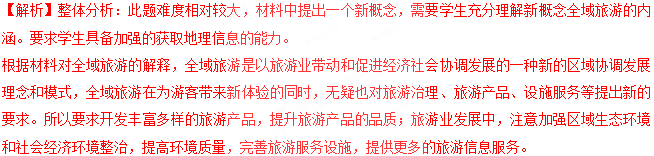 【解析】整体分析：此题难度相对较大，材料中提出一个新概念，需要学生充分理解新概念全域旅游的内涵。要求学生具备加强的获取地理信息的能力。

根据材料对全域旅游的解释，全域旅游是以旅游业带动和促进经济社会协调发展的一种新的区域协调发展理念和模式，全域旅游在为游客带来新体验的同时，无疑也对旅游治理、旅游产品、设施服务等提出新的要求。所以要求开发丰富多样的旅游产品，提升旅游产品的品质；旅游业发展中，注意加强区域生态环境和社会经济环境整治，提高环境质量，完善旅游服务设施，提供更多的旅游信息服务。